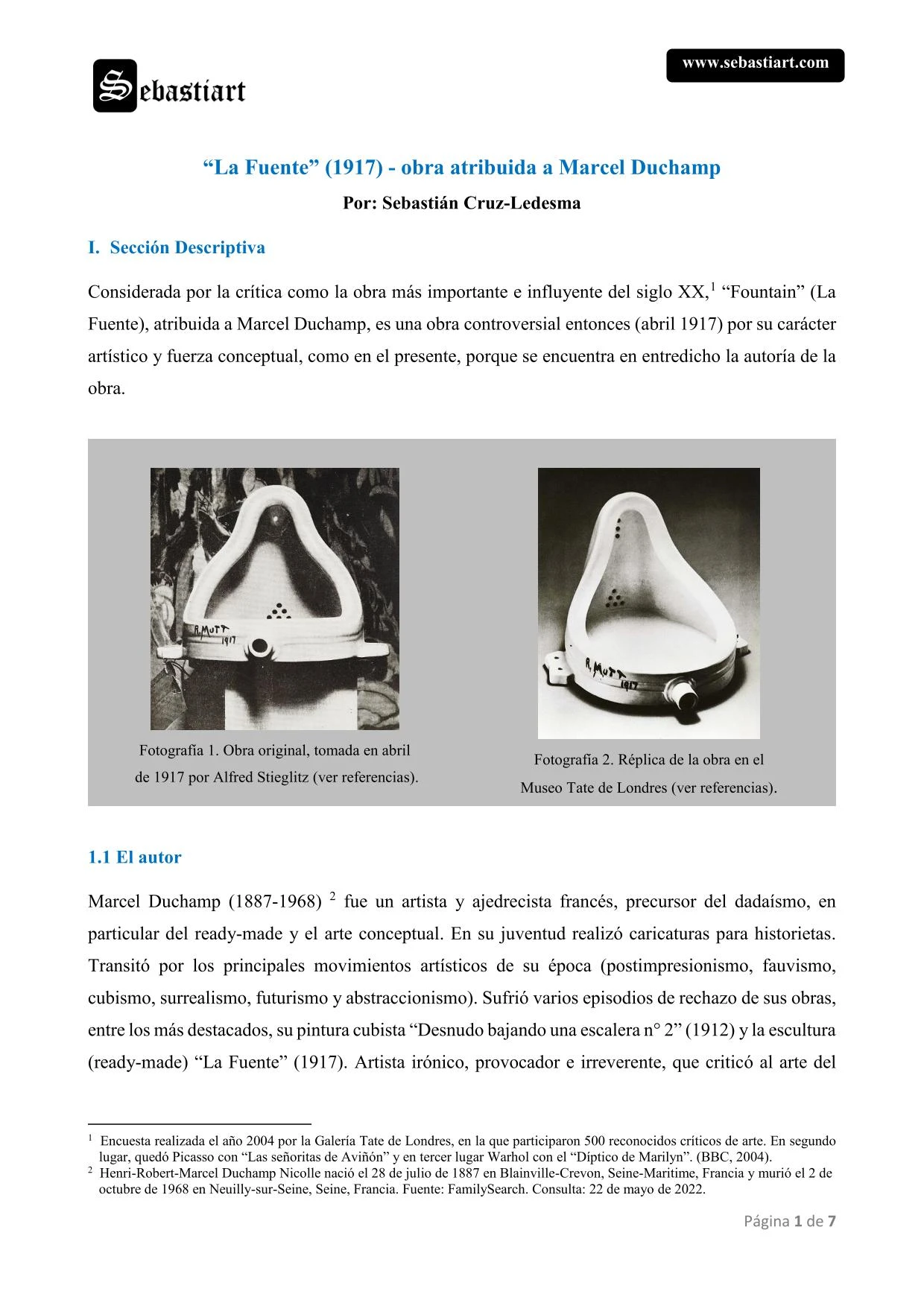 Sebastiart

www.sebastiart.com

“La Fuente” (1917) - obra atribuida a Marcel Duchamp

Por: Sebastián Cruz-Ledesma

I. Sección Descriptiva

Considerada por la crítica como la obra más importante e influyente del siglo XX,$^1$ “Fountain” (La Fuente), atribuida a Marcel Duchamp, es una obra controversial entonces (abril 1917) por su carácter artístico y fuerza conceptual, como en el presente, porque se encuentra en entredicho la autoría de la obra.

R. MUTT 1917

Fotografía 1. Obra original, tomada en abril de 1917 por Alfred Stieglitz (ver referencias).

R. MUTT 1917

Fotografía 2. Réplica de la obra en el Museo Tate de Londres (ver referencias).

1.1 El autor

Marcel Duchamp (1887-1968) $^2$ fue un artista y ajedrecista francés, precursor del dadaísmo, en particular del ready-made y el arte conceptual. En su juventud realizó caricaturas para historietas. Transitó por los principales movimientos artísticos de su época (postimpresionismo, fauvismo, cubismo, surrealismo, futurismo y abstraccionismo). Sufrió varios episodios de rechazo de sus obras, entre los más destacados, su pintura cubista “Desnudo bajando una escalera n° 2” (1912) y la escultura (ready-made) “La Fuente” (1917). Artista irónico, provocador e irreverente, que criticó al arte del

$^1$ Encuesta realizada el año 2004 por la Galería Tate de Londres, en la que participaron 500 reconocidos críticos de arte. En segundo lugar, quedó Picasso con “Las señoritas de Aviñón” y en tercer lugar Warhol con el “Díptico de Marilyn”. (BBC, 2004).
$^2$ Henri-Robert-Marcel Duchamp Nicolle nació el 28 de julio de 1887 en Blainville-Crevon, Seine-Maritime, Francia y murió el 2 de octubre de 1968 en Neuilly-sur-Seine, Seine, Francia. Fuente: FamilySearch. Consulta: 22 de mayo de 2022.

Página 1 de 7